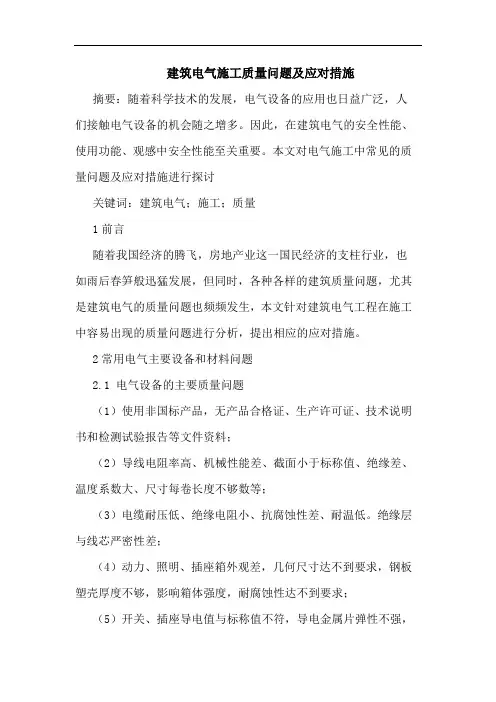 建筑电气施工质量问题及应对措施

摘要：随着科学技术的发展，电气设备的应用也日益广泛，人们接触电气设备的机会随之增多。因此，在建筑电气的安全性能、使用功能、观感中安全性能至关重要。本文对电气施工中常见的质量问题及应对措施进行探讨

关键词：建筑电气；施工；质量

1 前言

随着我国经济的腾飞，房地产业这一国民经济的支柱行业，也如雨后春笋般迅猛发展，但同时，各种各样的建筑质量问题，尤其是建筑电气的质量问题也频频发生，本文针对建筑电气工程在施工中容易出现的质量问题进行分析，提出相应的应对措施。

2 常用电气主要设备和材料问题

2.1 电气设备的主要质量问题

（1）使用非国标产品，无产品合格证、生产许可证、技术说明书和检测试验报告等文件资料；

（2）导线电阻率高、机械性能差、截面小于标称值、绝缘差、温度系数大、尺寸每卷长度不够数等；

（3）电缆耐压低、绝缘电阻小、抗腐蚀性差、耐温低。绝缘层与线芯严密性差；

（4）动力、照明、插座箱外观差，几何尺寸达不到要求，钢板塑壳厚度不够，影响箱体强度，耐腐蚀性达不到要求；

（5）开关、插座导电值与标称值不符，导电金属片弹性不强，